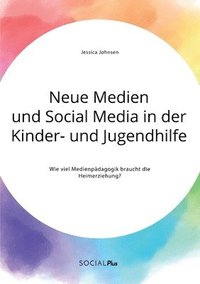 Jessica Johnsen

Neue Medien und Social Media in der Kinder- und Jugendhilfe

Wie viel Medienpädagogik braucht die Heimerziehung?

SOCIALPlus